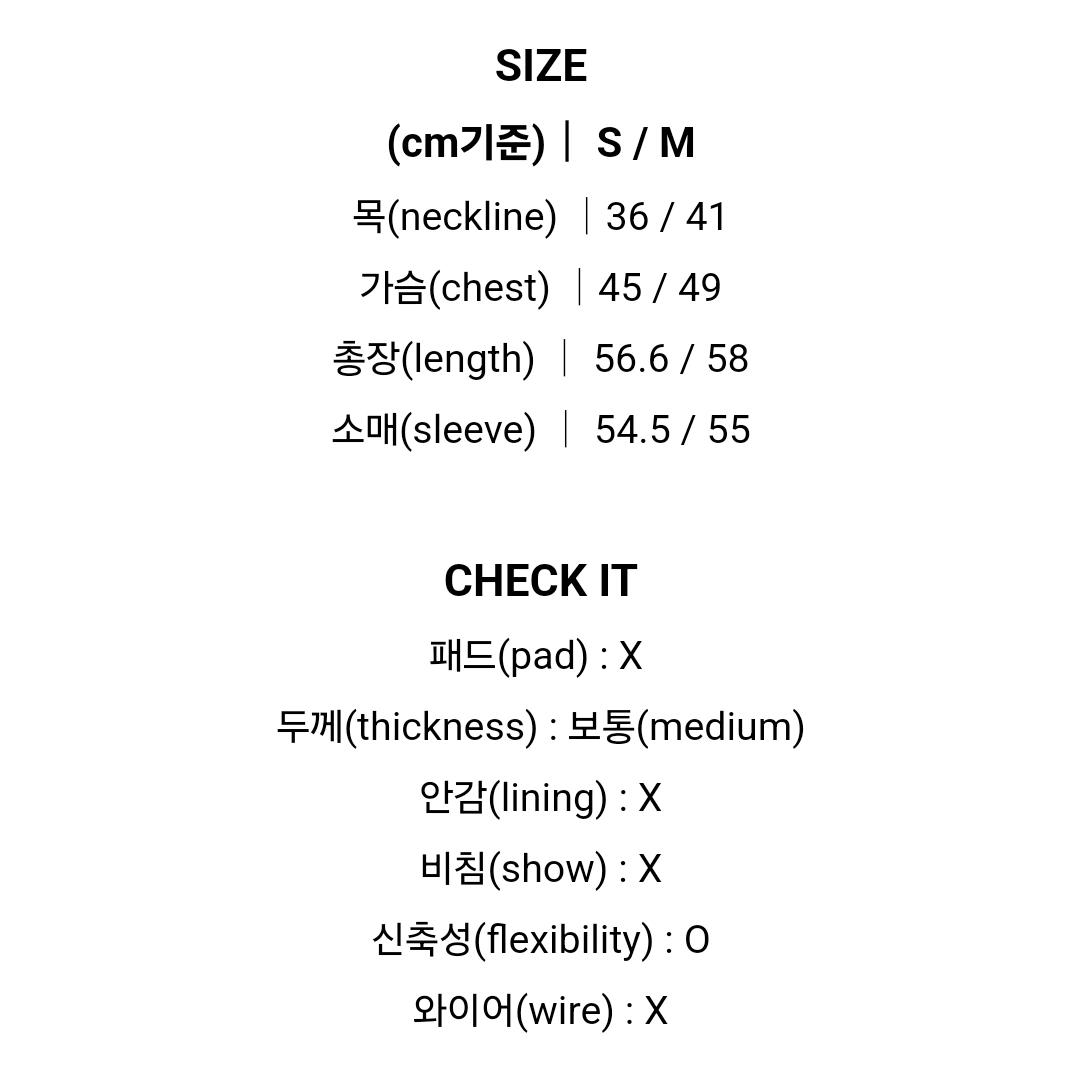 SIZE

(cm기준) | S / M

목(neckline) | 36 / 41

가슴(chest) | 45 / 49

총장(length) | 56.6 / 58

소매(sleeve) | 54.5 / 55

CHECK IT

패드(pad) : X

두께(thickness) : 보통(medium)

안감(lining) : X

비침(show) : X

신축성(flexibility) : O

와이어(wire) : X